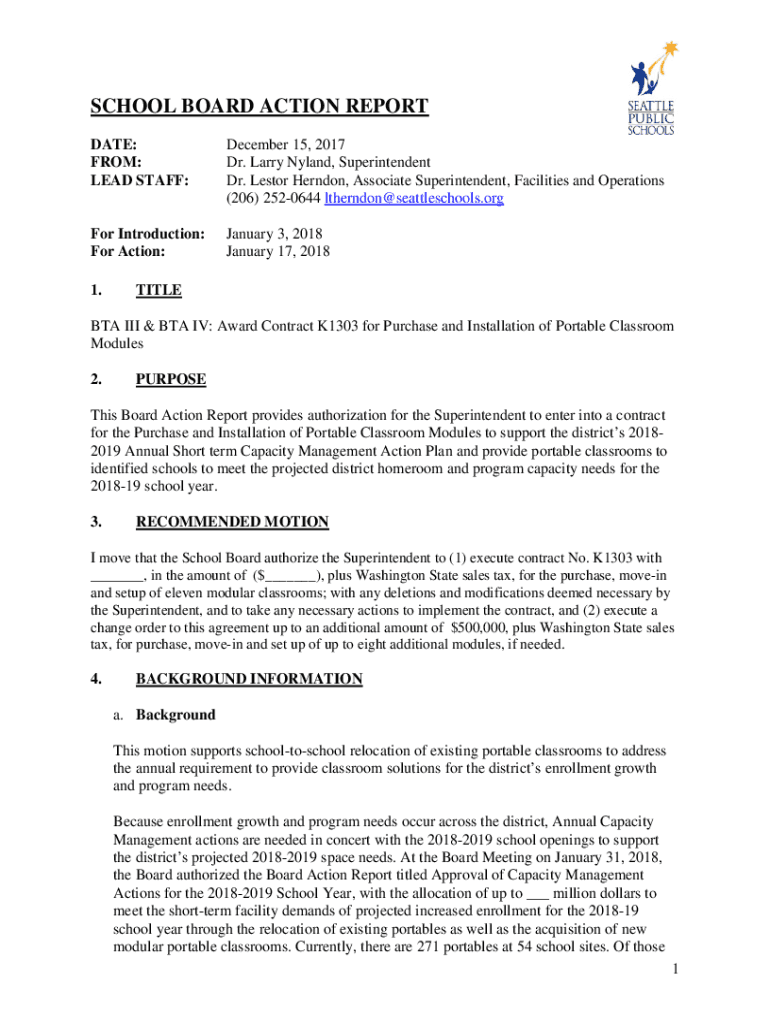 SEATTLE PUBLIC SCHOOLS

SCHOOL BOARD ACTION REPORT

DATE: December 15, 2017
FROM: Dr. Larry Nyland, Superintendent
LEAD STAFF: Dr. Lestor Herndon, Associate Superintendent, Facilities and Operations (206) 252-0644 ltherndon@seattleschools.org

For Introduction: January 3, 2018
For Action: January 17, 2018

1. TITLE

BTA III & BTA IV: Award Contract K1303 for Purchase and Installation of Portable Classroom Modules

2. PURPOSE

This Board Action Report provides authorization for the Superintendent to enter into a contract for the Purchase and Installation of Portable Classroom Modules to support the district's 2018-2019 Annual Short term Capacity Management Action Plan and provide portable classrooms to identified schools to meet the projected district homeroom and program capacity needs for the 2018-19 school year.

3. RECOMMENDED MOTION

I move that the School Board authorize the Superintendent to (1) execute contract No. K1303 with _______, in the amount of ($_______), plus Washington State sales tax, for the purchase, move-in and setup of eleven modular classrooms; with any deletions and modifications deemed necessary by the Superintendent, and to take any necessary actions to implement the contract, and (2) execute a change order to this agreement up to an additional amount of $500,000, plus Washington State sales tax, for purchase, move-in and set up of up to eight additional modules, if needed.

4. BACKGROUND INFORMATION

a. Background

This motion supports school-to-school relocation of existing portable classrooms to address the annual requirement to provide classroom solutions for the district's enrollment growth and program needs.

Because enrollment growth and program needs occur across the district, Annual Capacity Management actions are needed in concert with the 2018-2019 school openings to support the district's projected 2018-2019 space needs. At the Board Meeting on January 31, 2018, the Board authorized the Board Action Report titled Approval of Capacity Management Actions for the 2018-2019 School Year, with the allocation of up to ___ million dollars to meet the short-term facility demands of projected increased enrollment for the 2018-19 school year through the relocation of existing portables as well as the acquisition of new modular portable classrooms. Currently, there are 271 portables at 54 school sites. Of those

1